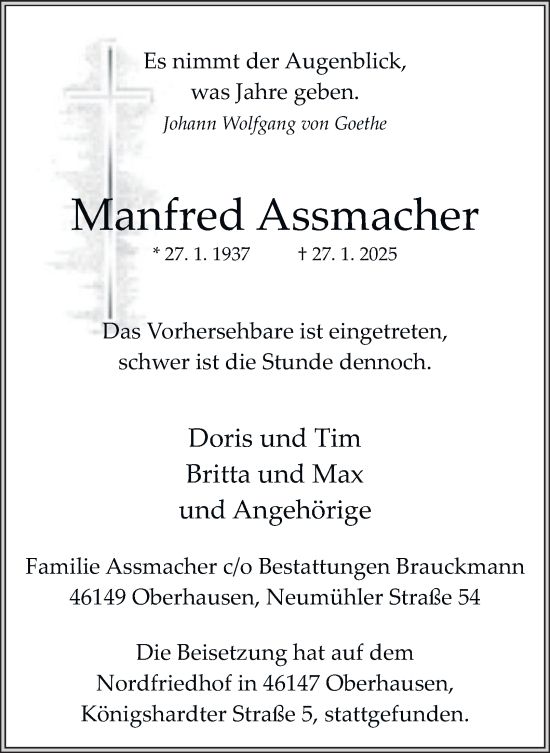 Es nimmt der Augenblick,
was Jahre geben.
Johann Wolfgang von Goethe

Manfred Assmacher
* 27. 1. 1937 † 27. 1. 2025

Das Vorhersehbare ist eingetreten,
schwer ist die Stunde dennoch.

Doris und Tim
Britta und Max
und Angehörige

Familie Assmacher c/o Bestattungen Brauckmann
46149 Oberhausen, Neumühler Straße 54

Die Beisetzung hat auf dem
Nordfriedhof in 46147 Oberhausen,
Königshardter Straße 5, stattgefunden.